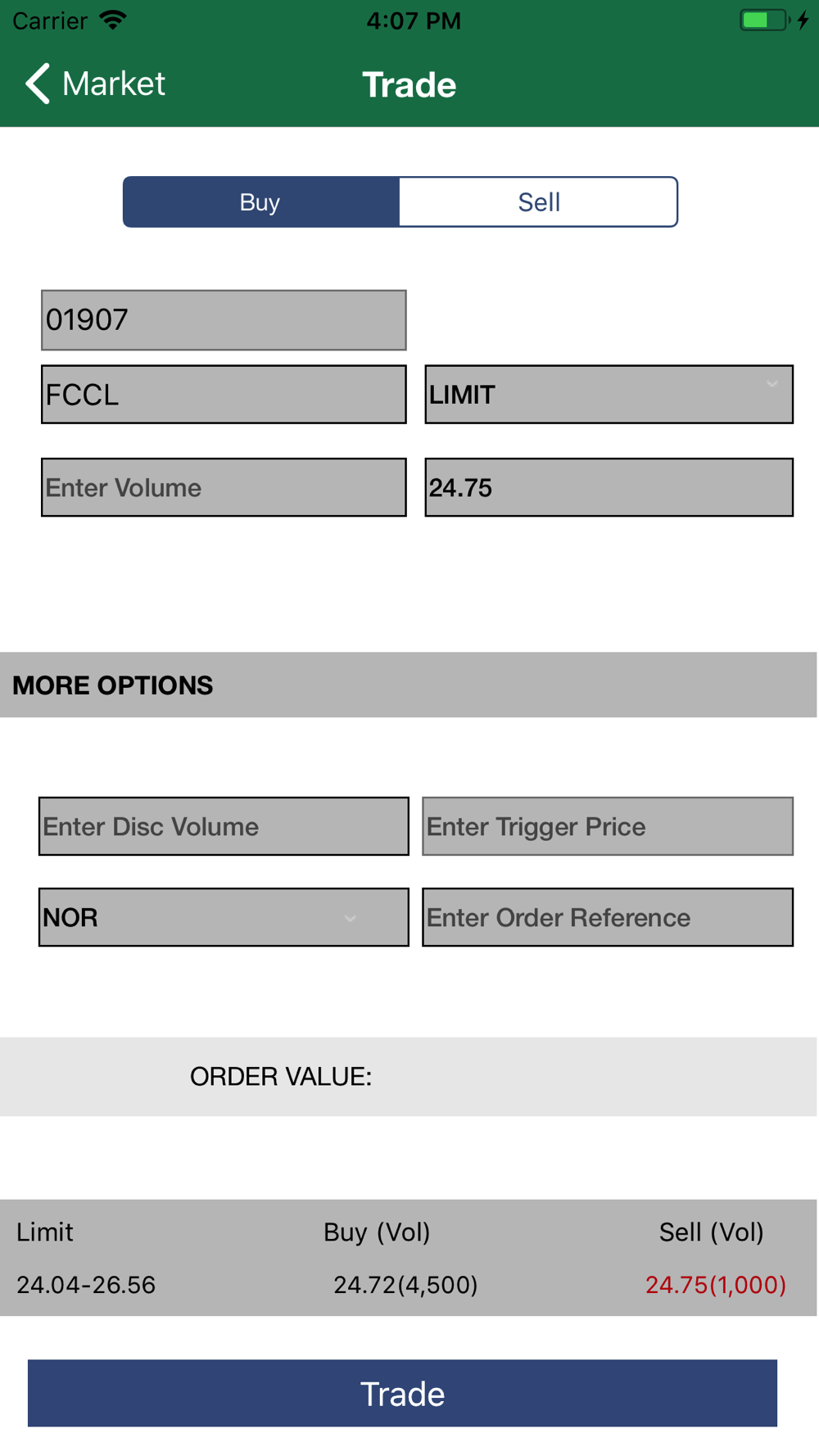 Carrier 4:07 PM

Market Trade

Buy Sell

01907

FCCL

LIMIT

Enter Volume

24.75

MORE OPTIONS

Enter Disc Volume

Enter Trigger Price

NOR

Enter Order Reference

ORDER VALUE:

| Limit | Buy (Vol) | Sell (Vol) |
|---|---|---|
| 24.04-26.56 | 24.72(4,500) | 24.75(1,000) |

Trade